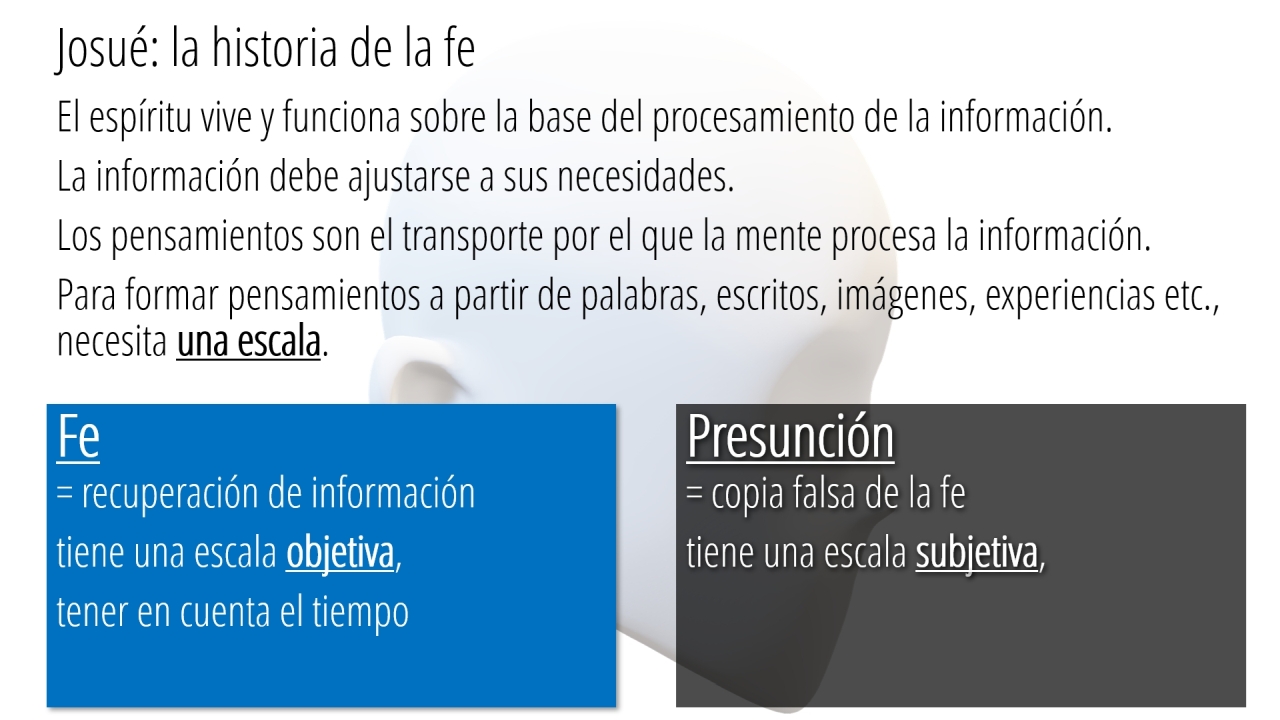 Josué: la historia de la fe

El espíritu vive y funciona sobre la base del procesamiento de la información.

La información debe ajustarse a sus necesidades.

Los pensamientos son el transporte por el que la mente procesa la información.

Para formar pensamientos a partir de palabras, escritos, imágenes, experiencias etc., necesita una escala.

Fe
= recuperación de información
tiene una escala objetiva,
tener en cuenta el tiempo

Presunción
= copia falsa de la fe
tiene una escala subjetiva,